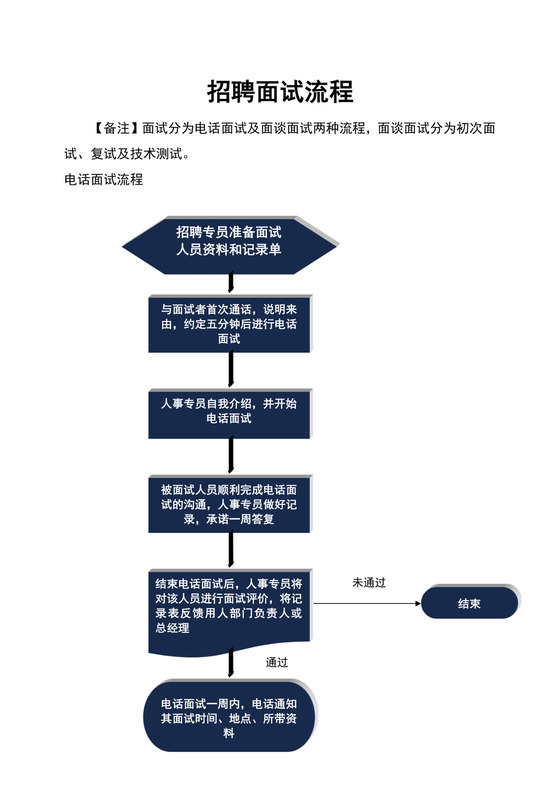 招聘面试流程

【备注】面试分为电话面试及面谈面试两种流程，面谈面试分为初次面试、复试及技术测试。

电话面试流程

招聘专员准备面试人员资料和记录单

与面试者首次通话，说明来由，约定五分钟后进行电话面试

人事专员自我介绍，并开始电话面试

被面试人员顺利完成电话面试的沟通，人事专员做好记录，承诺一周答复

结束电话面试后，人事专员将对该人员进行面试评价，将记录表反馈用人部门负责人或总经理

未通过

结束

通过

电话面试一周内，电话通知其面试时间、地点、所带资料